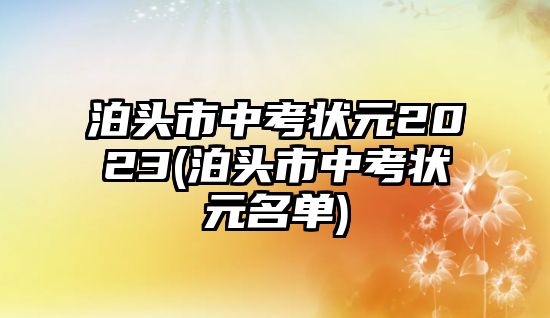 泊头市中考状元2023(泊头市中考状元名单)